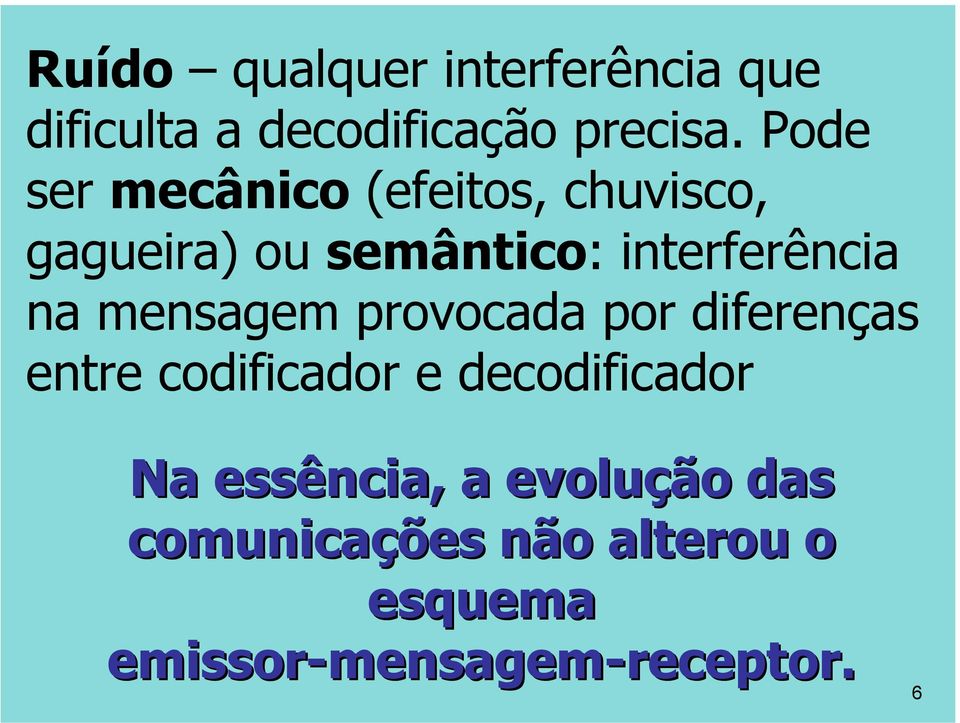 Ruído – qualquer interferência que dificulta a decodificação precisa. Pode ser mecânico (efeitos, chuvisco, gagueira) ou semântico: interferência na mensagem provocada por diferenças entre codificador e decodificador

Na essência, a evolução das comunicações não alterou o esquema emissor-mensagem-receptor.

6